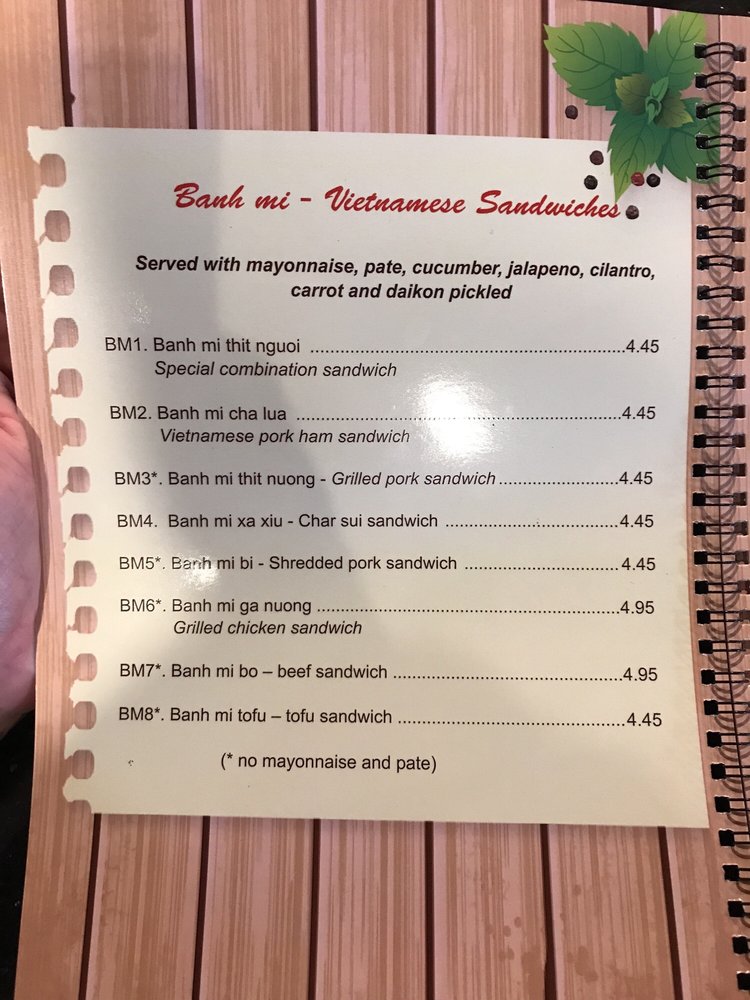 Banh mi - Vietnamese Sandwiches

Served with mayonnaise, pate, cucumber, jalapeno, cilantro, carrot and daikon pickled

BM1. Banh mi thit nguoi 4.45
Special combination sandwich

BM2. Banh mi cha lua 4.45
Vietnamese pork ham sandwich

BM3*. Banh mi thit nuong - Grilled pork sandwich 4.45

BM4. Banh mi xa xiu - Char sui sandwich 4.45

BM5*. Banh mi bi - Shredded pork sandwich 4.45

BM6*. Banh mi ga nuong 4.95
Grilled chicken sandwich

BM7*. Banh mi bo – beef sandwich 4.95

BM8*. Banh mi tofu – tofu sandwich 4.45

(* no mayonnaise and pate)